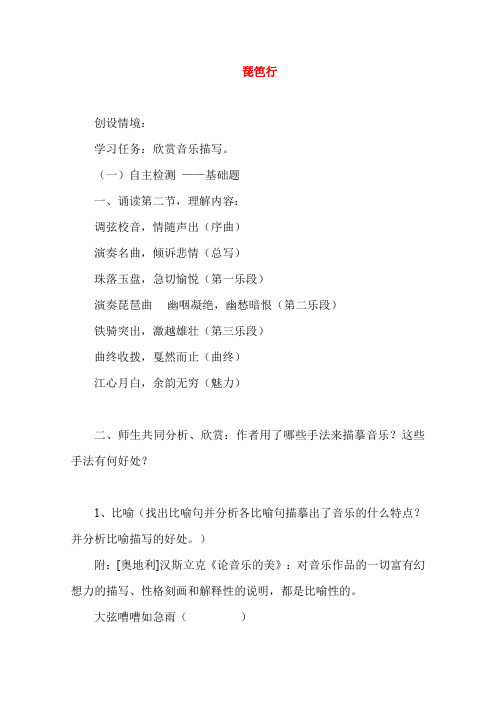 琵琶行

创设情境：

学习任务：欣赏音乐描写。

（一）自主检测 ——基础题

一、诵读第二节，理解内容：

调弦校音，情随声出（序曲）

演奏名曲，倾诉悲情（总写）

珠落玉盘，急切愉悦（第一乐段）

演奏琵琶曲　幽咽凝绝，幽愁暗恨（第二乐段）

铁骑突出，激越雄壮（第三乐段）

曲终收拨，戛然而止（曲终）

江心月白，余韵无穷（魅力）

二、师生共同分析、欣赏：作者用了哪些手法来描摹音乐？这些手法有何好处？

1、比喻（找出比喻句并分析各比喻句描摹出了音乐的什么特点？并分析比喻描写的好处。）

附：[奥地利]汉斯立克《论音乐的美》：对音乐作品的一切富有幻想力的描写、性格刻画和解释性的说明，都是比喻性的。

大弦嘈嘈如急雨（　　　　）